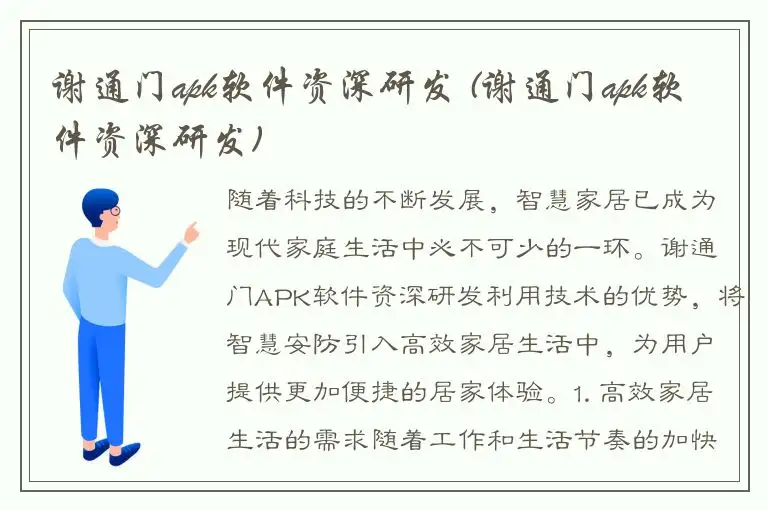 谢通门apk软件资深研发（谢通门apk软件资深研发）

随着科技的不断发展，智慧家居已成为现代家庭生活中必不可少的一环。谢通门APK软件资深研发利用技术的优势，将智慧安防引入高效家居生活中，为用户提供更加便捷的居家体验。1. 高效家居生活的需求随着工作和生活节奏的加快